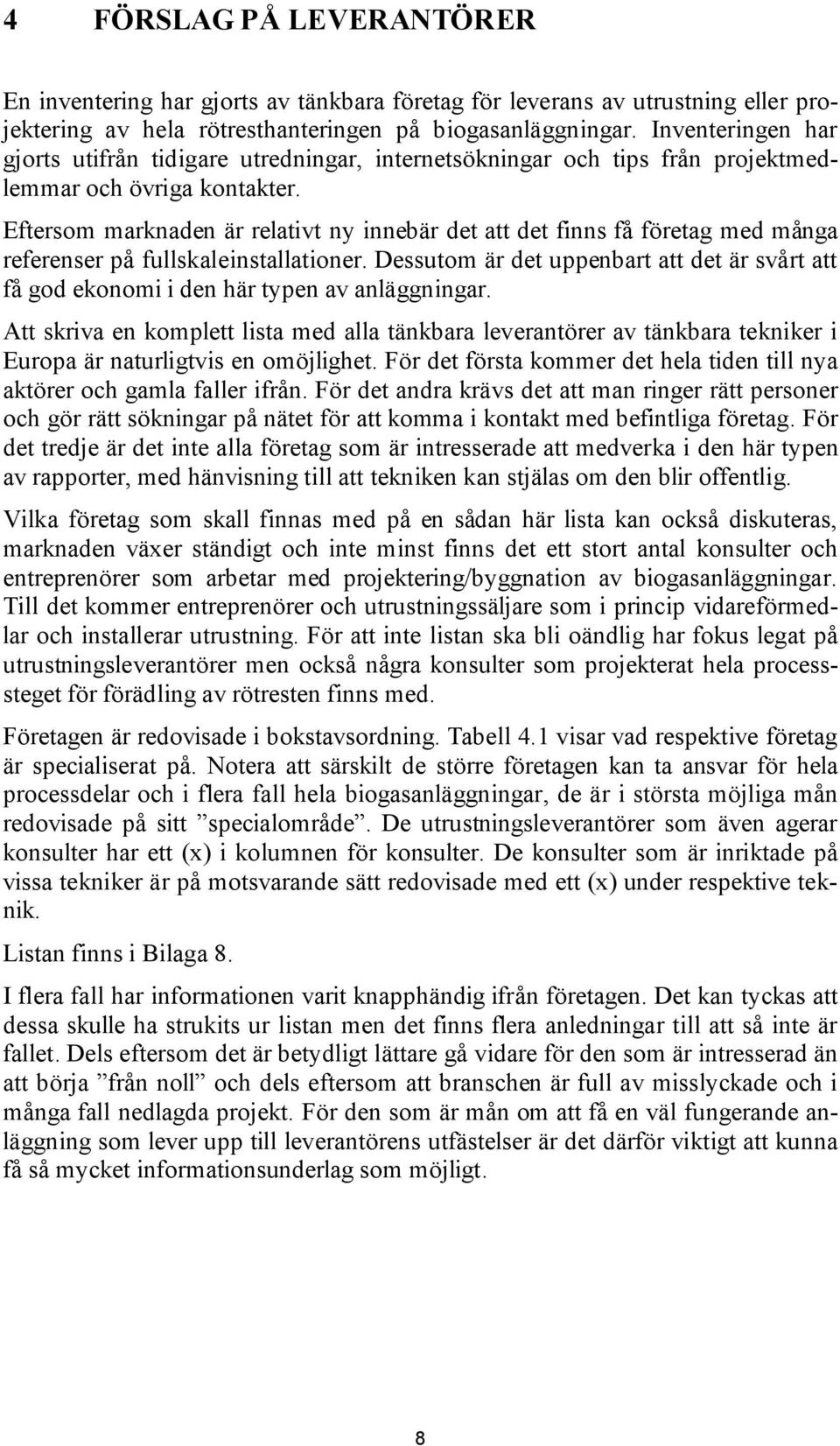 4 FÖRSLAG PÅ LEVERANTÖRER

En inventering har gjorts av tänkbara företag för leverans av utrustning eller projektering av hela rötresthanteringen på biogasanläggningar. Inventeringen har gjorts utifrån tidigare utredningar, internetsökningar och tips från projektmedlemmar och övriga kontakter.

Eftersom marknaden är relativt ny innebär det att det finns få företag med många referenser på fullskaleinstallationer. Dessutom är det uppenbart att det är svårt att få god ekonomi i den här typen av anläggningar.

Att skriva en komplett lista med alla tänkbara leverantörer av tänkbara tekniker i Europa är naturligtvis en omöjlighet. För det första kommer det hela tiden till nya aktörer och gamla faller ifrån. För det andra krävs det att man ringer rätt personer och gör rätt sökningar på nätet för att komma i kontakt med befintliga företag. För det tredje är det inte alla företag som är intresserade att medverka i den här typen av rapporter, med hänvisning till att tekniken kan stjälas om den blir offentlig.

Vilka företag som skall finnas med på en sådan här lista kan också diskuteras, marknaden växer ständigt och inte minst finns det ett stort antal konsulter och entreprenörer som arbetar med projektering/byggnation av biogasanläggningar. Till det kommer entreprenörer och utrustningssäljare som i princip vidareförmedlar och installerar utrustning. För att inte listan ska bli oändlig har fokus legat på utrustningsleverantörer men också några konsulter som projekterat hela processsteget för förädling av rötresten finns med.

Företagen är redovisade i bokstavsordning. Tabell 4.1 visar vad respektive företag är specialiserat på. Notera att särskilt de större företagen kan ta ansvar för hela processdelar och i flera fall hela biogasanläggningar, de är i största möjliga mån redovisade på sitt ”specialområde”. De utrustningsleverantörer som även agerar konsulter har ett (x) i kolumnen för konsulter. De konsulter som är inriktade på vissa tekniker är på motsvarande sätt redovisade med ett (x) under respektive teknik.

Listan finns i Bilaga 8.

I flera fall har informationen varit knapphändig ifrån företagen. Det kan tyckas att dessa skulle ha strukits ur listan men det finns flera anledningar till att så inte är fallet. Dels eftersom det är betydligt lättare gå vidare för den som är intresserad än att börja ”från noll” och dels eftersom att branschen är full av misslyckade och i många fall nedlagda projekt. För den som är mån om att få en väl fungerande anläggning som lever upp till leverantörens utfästelser är det därför viktigt att kunna få så mycket informationsunderlag som möjligt.

8